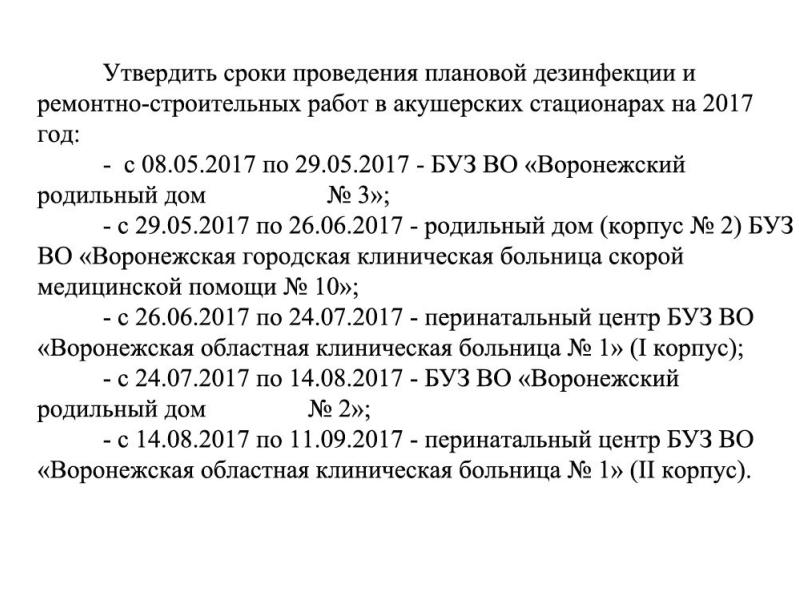 Утвердить сроки проведения плановой дезинфекции и ремонтно-строительных работ в акушерских стационарах на 2017 год:

- с 08.05.2017 по 29.05.2017 - БУЗ ВО «Воронежский родильный дом № 3»;

- с 29.05.2017 по 26.06.2017 - родильный дом (корпус № 2) БУЗ ВО «Воронежская городская клиническая больница скорой медицинской помощи № 10»;

- с 26.06.2017 по 24.07.2017 - перинатальный центр БУЗ ВО «Воронежская областная клиническая больница № 1» (I корпус);

- с 24.07.2017 по 14.08.2017 - БУЗ ВО «Воронежский родильный дом № 2»;

- с 14.08.2017 по 11.09.2017 - перинатальный центр БУЗ ВО «Воронежская областная клиническая больница № 1» (II корпус).